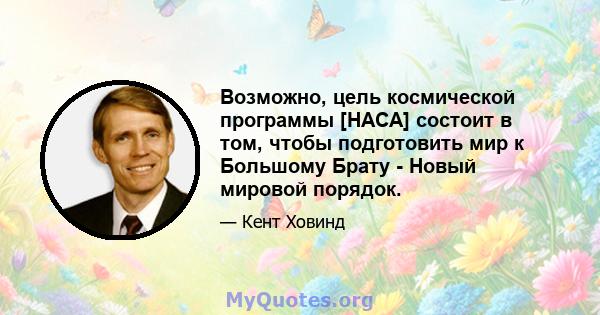 Возможно, цель космической программы [НАСА] состоит в том, чтобы подготовить мир к Большому Брату - Новый мировой порядок.

— Кент Ховинд

MyQuotes.org